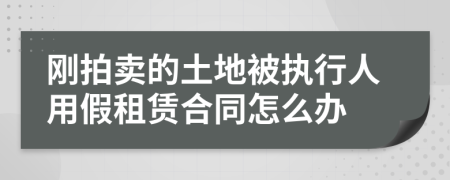 刚拍卖的土地被执行人用假租赁合同怎么办